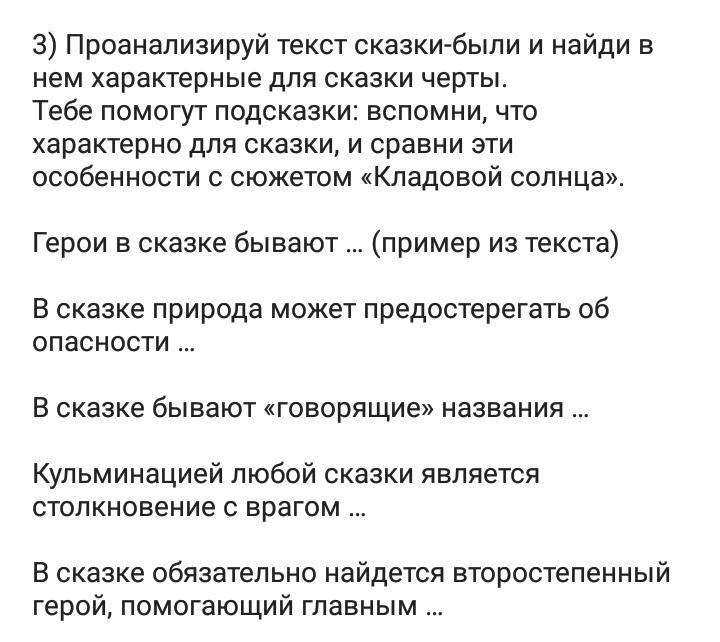 3) Проанализируй текст сказки-были и найди в нем характерные для сказки черты.
Тебе помогут подсказки: вспомни, что характерно для сказки, и сравни эти особенности с сюжетом «Кладовой солнца».

Герои в сказке бывают … (пример из текста)

В сказке природа может предостерегать об опасности …

В сказке бывают «говорящие» названия …

Кульминацией любой сказки является столкновение с врагом …

В сказке обязательно найдется второстепенный герой, помогающий главным …